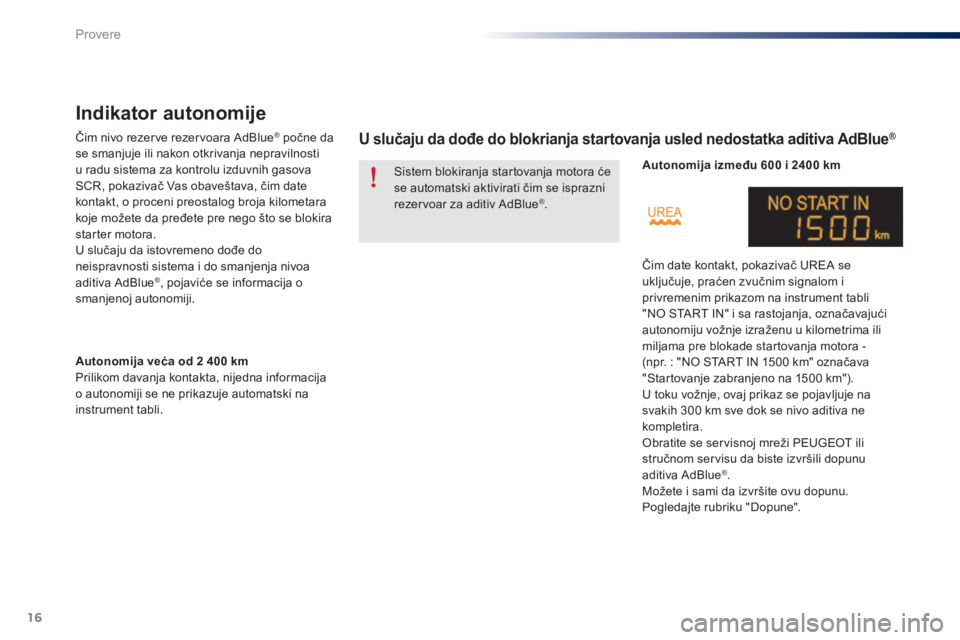 Provere

Indikator autonomije

Čim nivo rezerve rezervoara AdBlue® počne da se smanjuje ili nakon otkrivanja nepravilnosti u radu sistema za kontrolu izduvnih gasova SCR, pokazivač Vas obaveštava, čim date kontakt, o proceni preostalog broja kilometara koje možete da pređete pre nego što se blokira starter motora.
U slučaju da istovremeno dođe do neispravnosti sistema i do smanjenja nivoa aditiva AdBlue®, pojaviće se informacija o smanjenoj autonomiji.

Autonomija veća od 2 400 km
Prilikom davanja kontakta, nijedna informacija o autonomiji se ne prikazuje automatski na instrument tabli.

U slučaju da dođe do blokrianja startovanja usled nedostatka aditiva AdBlue®

Sistem blokiranja startovanja motora će se automatski aktivirati čim se isprazni rezervoar za aditiv AdBlue®.

Autonomija između 600 i 2400 km

UREA

NO START IN 1500 km

Čim date kontakt, pokazivač UREA se uključuje, praćen zvučnim signalom i privremenim prikazom na instrument tabli "NO START IN" i sa rastojanja, označavajući autonomiju vožnje izraženu u kilometrima ili miljama pre blokade startovanja motora - (npr. : "NO START IN 1500 km" označava "Startovanje zabranjeno na 1500 km").
U toku vožnje, ovaj prikaz se pojavljuje na svakih 300 km sve dok se nivo aditiva ne kompletira.
Obratite se servisnoj mreži PEUGEOT ili stručnom servisu da biste izvršili dopunu aditiva AdBlue®.
Možete i sami da izvršite ovu dopunu. Pogledajte rubriku "Dopune".

16

carmanualsonline.info